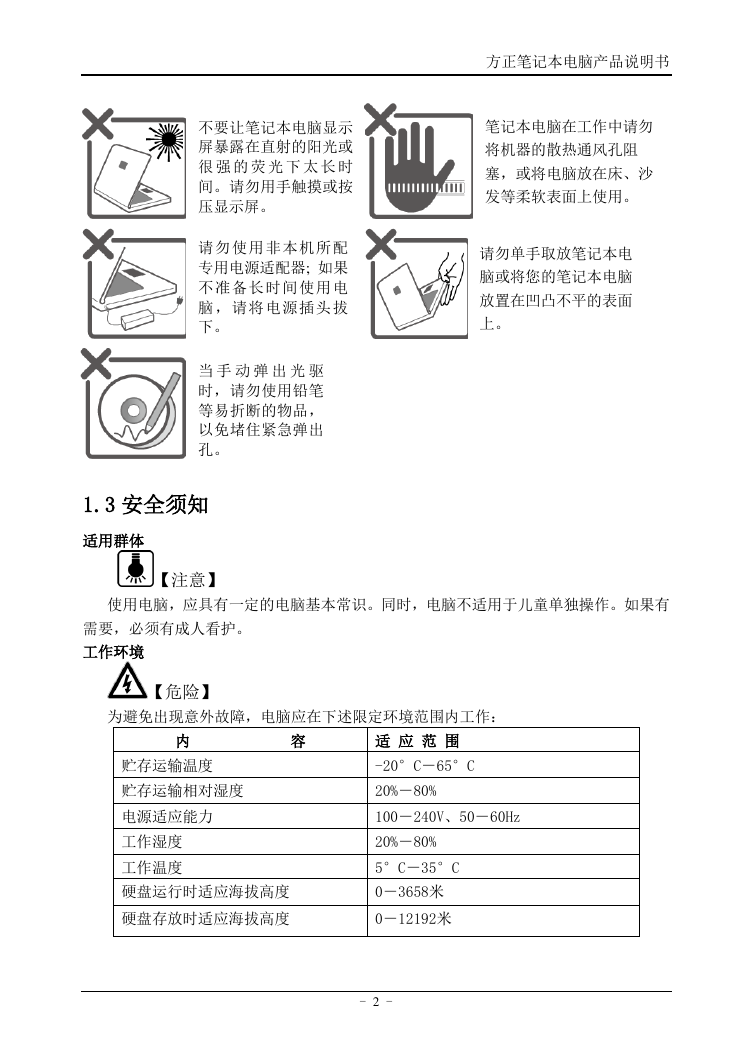 方正笔记本电脑产品说明书

不要让笔记本电脑显示屏暴露在直射的阳光或很强的荧光下太长时间。请勿用手触摸或按压显示屏。

笔记本电脑在工作中请勿将机器的散热通风孔阻塞，或将电脑放在床、沙发等柔软表面上使用。

请勿使用非本机所配专用电源适配器；如果不准备长时间使用电脑，请将电源插头拔下。

请勿单手取放笔记本电脑或将您的笔记本电脑放置在凹凸不平的表面上。

当手动弹出光驱时，请勿使用铅笔等易折断的物品，以免堵住紧急弹出孔。

1.3 安全须知

适用群体

【注意】

使用电脑，应具有一定的电脑基本常识。同时，电脑不适用于儿童单独操作。如果有需要，必须有成人看护。

工作环境

【危险】

为避免出现意外故障，电脑应在下述限定环境范围内工作：

| 内　　　　容 | 适 应 范 围 |
|---|---|
| 贮存运输温度 | -20°C－65°C |
| 贮存运输相对湿度 | 20%－80% |
| 电源适应能力 | 100－240V、50－60Hz |
| 工作湿度 | 20%－80% |
| 工作温度 | 5°C－35°C |
| 硬盘运行时适应海拔高度 | 0－3658米 |
| 硬盘存放时适应海拔高度 | 0－12192米 |

- 2 -